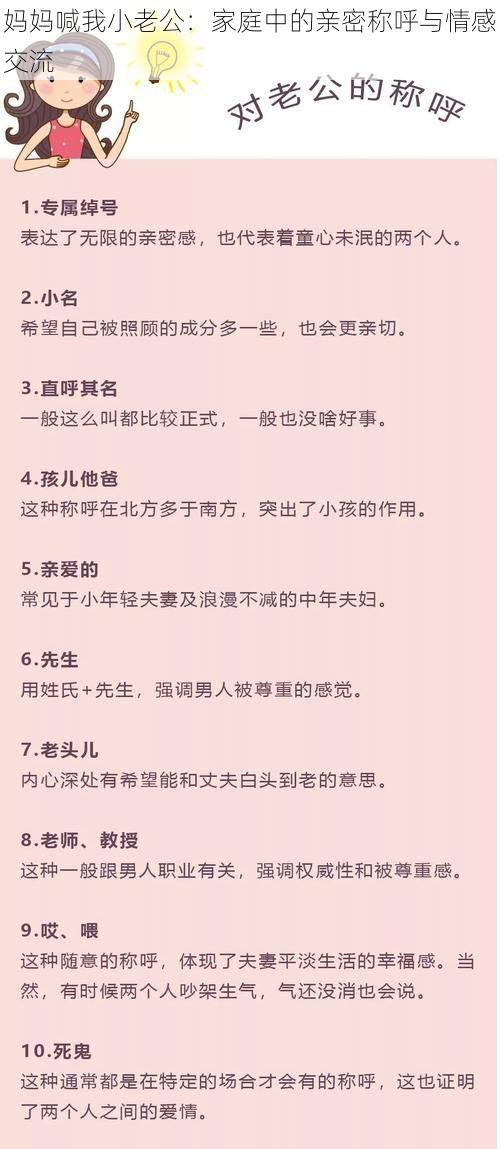 妈妈喊我小老公：家庭中的亲密称呼与情感交流

对老公的称呼

1.专属绰号
表达了无限的亲密感，也代表着童心未泯的两个人。

2.小名
希望自己被照顾的成分多一些，也会更亲切。

3.直呼其名
一般这么叫都比较正式，一般也没啥好事。

4.孩儿他爸
这种称呼在北方多于南方，突出了小孩的作用。

5.亲爱的
常见于小年轻夫妻及浪漫不减的中年夫妇。

6.先生
用姓氏+先生，强调男人被尊重的感觉。

7.老头儿
内心深处有希望能和丈夫白头到老的意思。

8.老师、教授
这种一般跟男人职业有关，强调权威性和被尊重感。

9.哎、喂
这种随意的称呼，体现了夫妻平淡生活的幸福感。当然，有时候两个人吵架生气，气还没消也会说。

10.死鬼
这种通常都是在特定的场合才会有的称呼，这也证明了两个人之间的爱情。